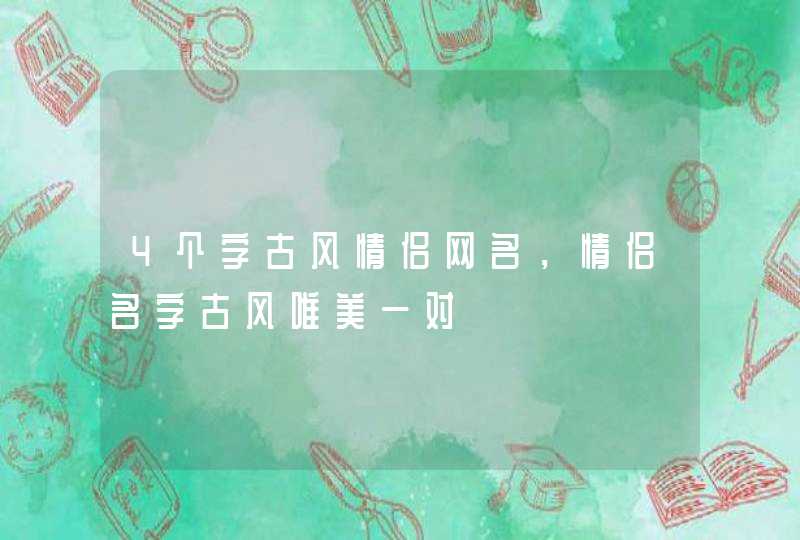 4个字古风情侣网名，情侣名字古风唯美一对

ABC